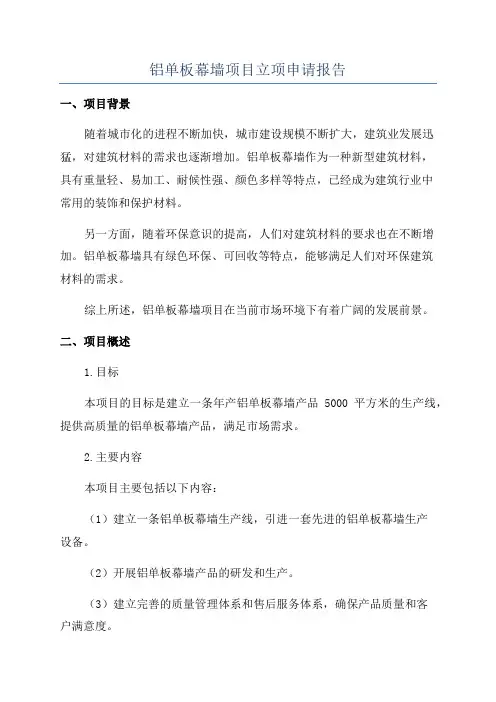 铝单板幕墙项目立项申请报告

一、项目背景

随着城市化的进程不断加快，城市建设规模不断扩大，建筑业发展迅猛，对建筑材料的需求也逐渐增加。铝单板幕墙作为一种新型建筑材料，具有重量轻、易加工、耐候性强、颜色多样等特点，已经成为建筑行业中常用的装饰和保护材料。

另一方面，随着环保意识的提高，人们对建筑材料的要求也在不断增加。铝单板幕墙具有绿色环保、可回收等特点，能够满足人们对环保建筑材料的需求。

综上所述，铝单板幕墙项目在当前市场环境下有着广阔的发展前景。

二、项目概述

1.目标

本项目的目标是建立一条年产铝单板幕墙产品 5000 平方米的生产线，提供高质量的铝单板幕墙产品，满足市场需求。

2.主要内容

本项目主要包括以下内容：

（1）建立一条铝单板幕墙生产线，引进一套先进的铝单板幕墙生产设备。

（2）开展铝单板幕墙产品的研发和生产。

（3）建立完善的质量管理体系和售后服务体系，确保产品质量和客户满意度。